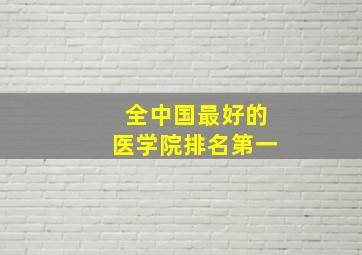 全中国最好的
医学院排名第一